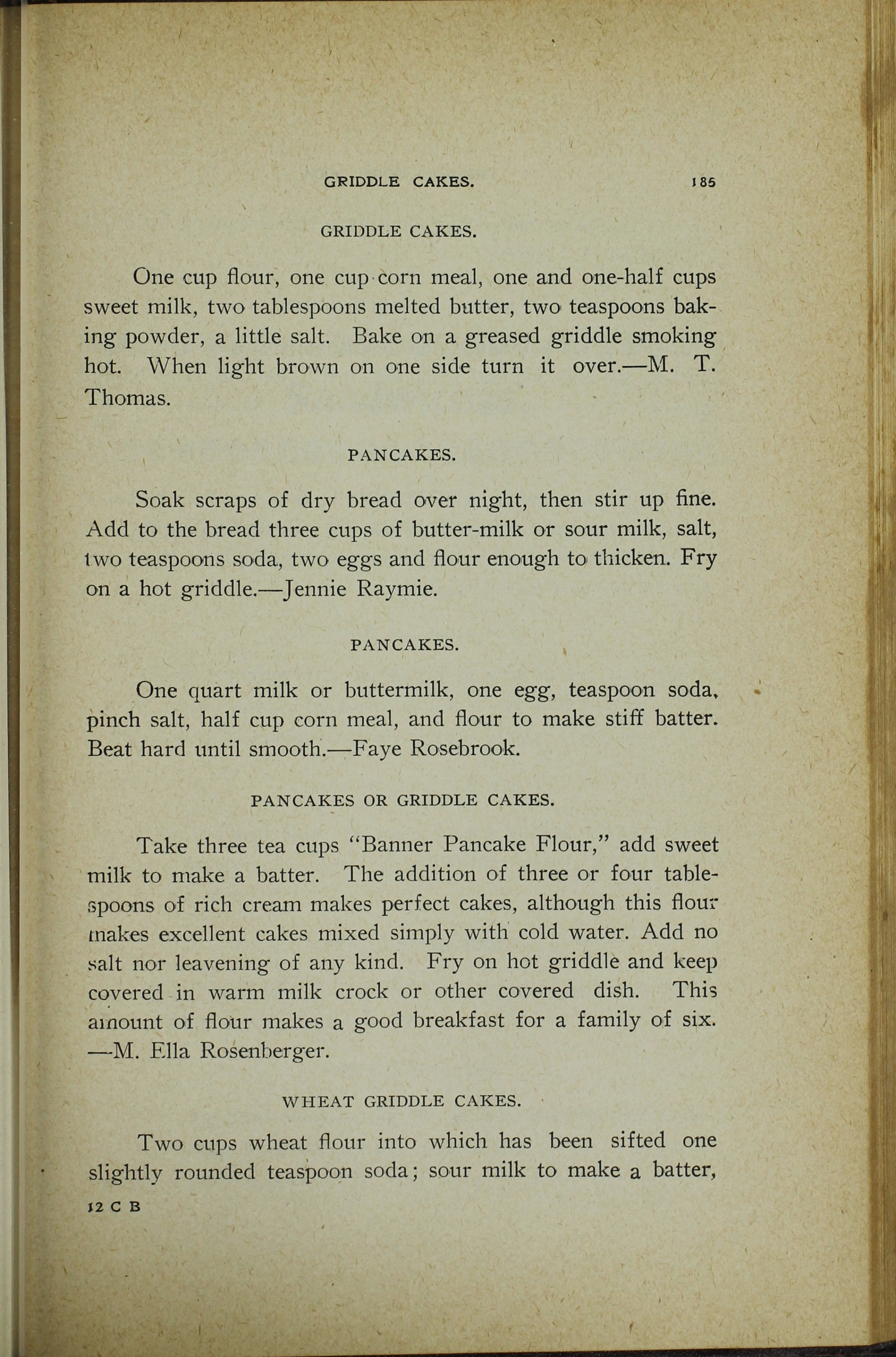 GRIDDLE CAKES. 185

GRIDDLE CAKES.

One cup flour, one cup corn meal, one and one-half cups sweet milk, two tablespoons melted butter, two teaspoons baking powder, a little salt. Bake on a greased griddle smoking hot. When light brown on one side turn it over.—M. T. Thomas.

PANCAKES.

Soak scraps of dry bread over night, then stir up fine. Add to the bread three cups of butter-milk or sour milk, salt, two teaspoons soda, two eggs and flour enough to thicken. Fry on a hot griddle.—Jennie Raymie.

PANCAKES.

One quart milk or buttermilk, one egg, teaspoon soda, pinch salt, half cup corn meal, and flour to make stiff batter. Beat hard until smooth.—Faye Rosebrook.

PANCAKES OR GRIDDLE CAKES.

Take three tea cups "Banner Pancake Flour," add sweet milk to make a batter. The addition of three or four tablespoons of rich cream makes perfect cakes, although this flour makes excellent cakes mixed simply with cold water. Add no salt nor leavening of any kind. Fry on hot griddle and keep covered in warm milk crock or other covered dish. This amount of flour makes a good breakfast for a family of six. —M. Ella Rosenberger.

WHEAT GRIDDLE CAKES.

Two cups wheat flour into which has been sifted one slightly rounded teaspoon soda; sour milk to make a batter,

12 C B